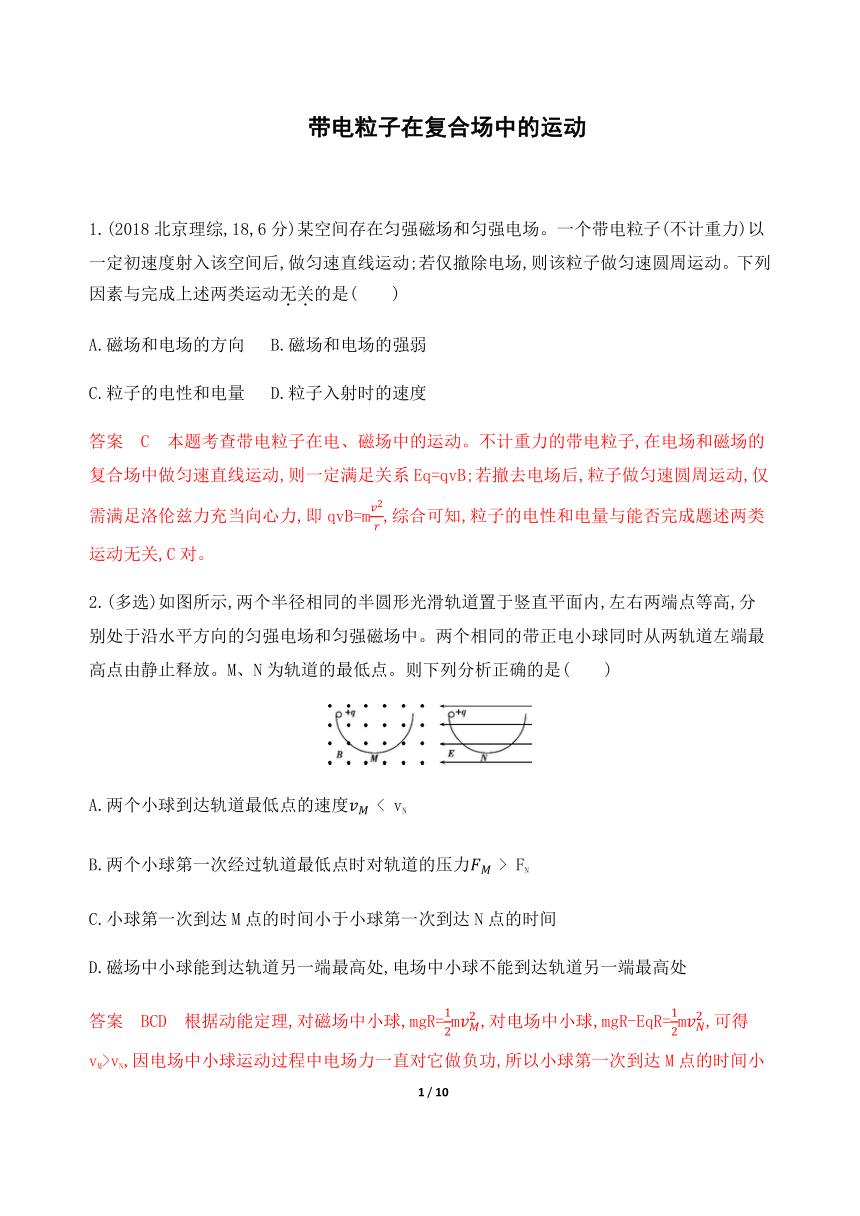 带电粒子在复合场中的运动

1.(2018 北京理综,18,6 分)某空间存在匀强磁场和匀强电场。一个带电粒子(不计重力)以一定初速度射入该空间后,做匀速直线运动;若仅撤除电场,则该粒子做匀速圆周运动。下列因素与完成上述两类运动无关的是(　　)

A.磁场和电场的方向　 B.磁场和电场的强弱

C.粒子的电性和电量　 D.粒子入射时的速度

答案　C　本题考查带电粒子在电、磁场中的运动。不计重力的带电粒子,在电场和磁场的复合场中做匀速直线运动,则一定满足关系 Eq=qvB;若撤去电场后,粒子做匀速圆周运动,仅需满足洛伦兹力充当向心力,即 qvB=m$\frac{v^2}{r}$,综合可知,粒子的电性和电量与能否完成题述两类运动无关,C 对。

2.(多选)如图所示,两个半径相同的半圆形光滑轨道置于竖直平面内,左右两端点等高,分别处于沿水平方向的匀强电场和匀强磁场中。两个相同的带正电小球同时从两轨道左端最高点由静止释放。M、N 为轨道的最低点。则下列分析正确的是(　　)

+q B M +q E N

A.两个小球到达轨道最低点的速度$v_M$ < $v_N$

B.两个小球第一次经过轨道最低点时对轨道的压力$F_M$ > $F_N$

C.小球第一次到达 M 点的时间小于小球第一次到达 N 点的时间

D.磁场中小球能到达轨道另一端最高处,电场中小球不能到达轨道另一端最高处

答案　BCD　根据动能定理,对磁场中小球,mgR=$\frac{1}{2}$m$v_M^2$,对电场中小球,mgR-EqR=$\frac{1}{2}$m$v_N^2$,可得 $v_M$>$v_N$,因电场中小球运动过程中电场力一直对它做负功,所以小球第一次到达 M 点的时间小

1 / 10